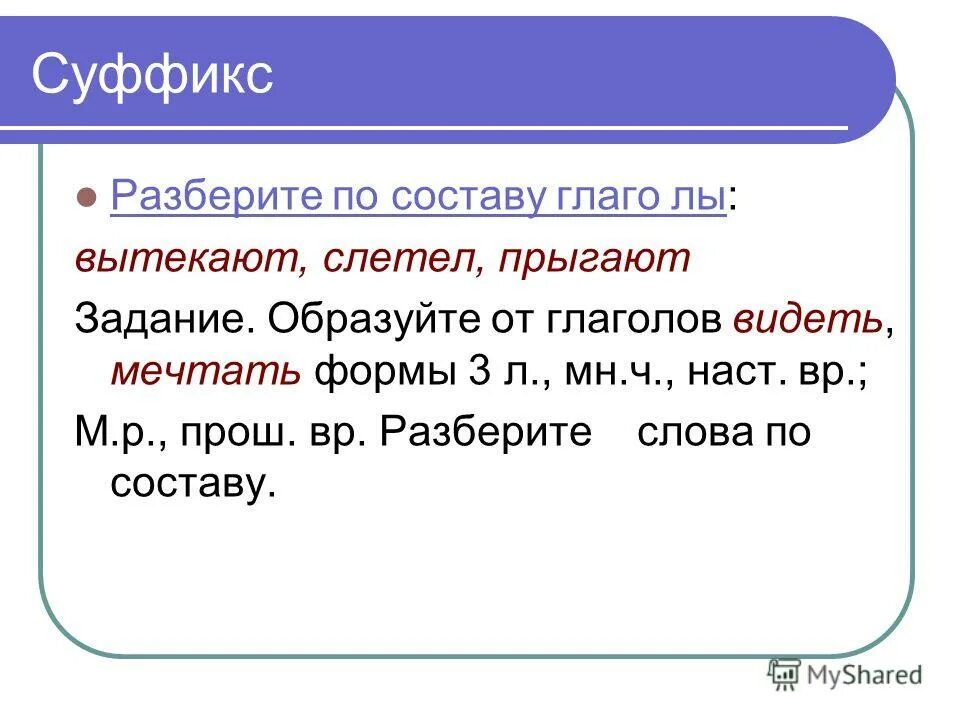 Суффикс

Разберите по составу глаго лы:

вытекают, слетел, прыгают

Задание. Образуйте от глаголов видеть, мечтать формы 3 л., мн.ч., наст. вр.;

М.р., прош. вр. Разберите слова по составу.

MyShared